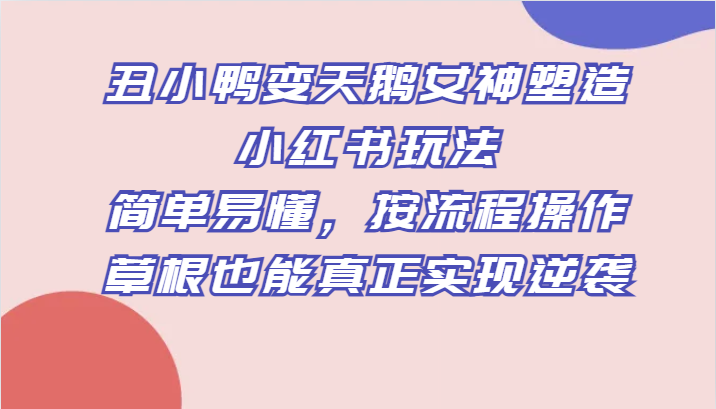 丑小鸭变天鹅女神塑造
小红书玩法
简单易懂，按流程操作
草根也能真正实现逆袭